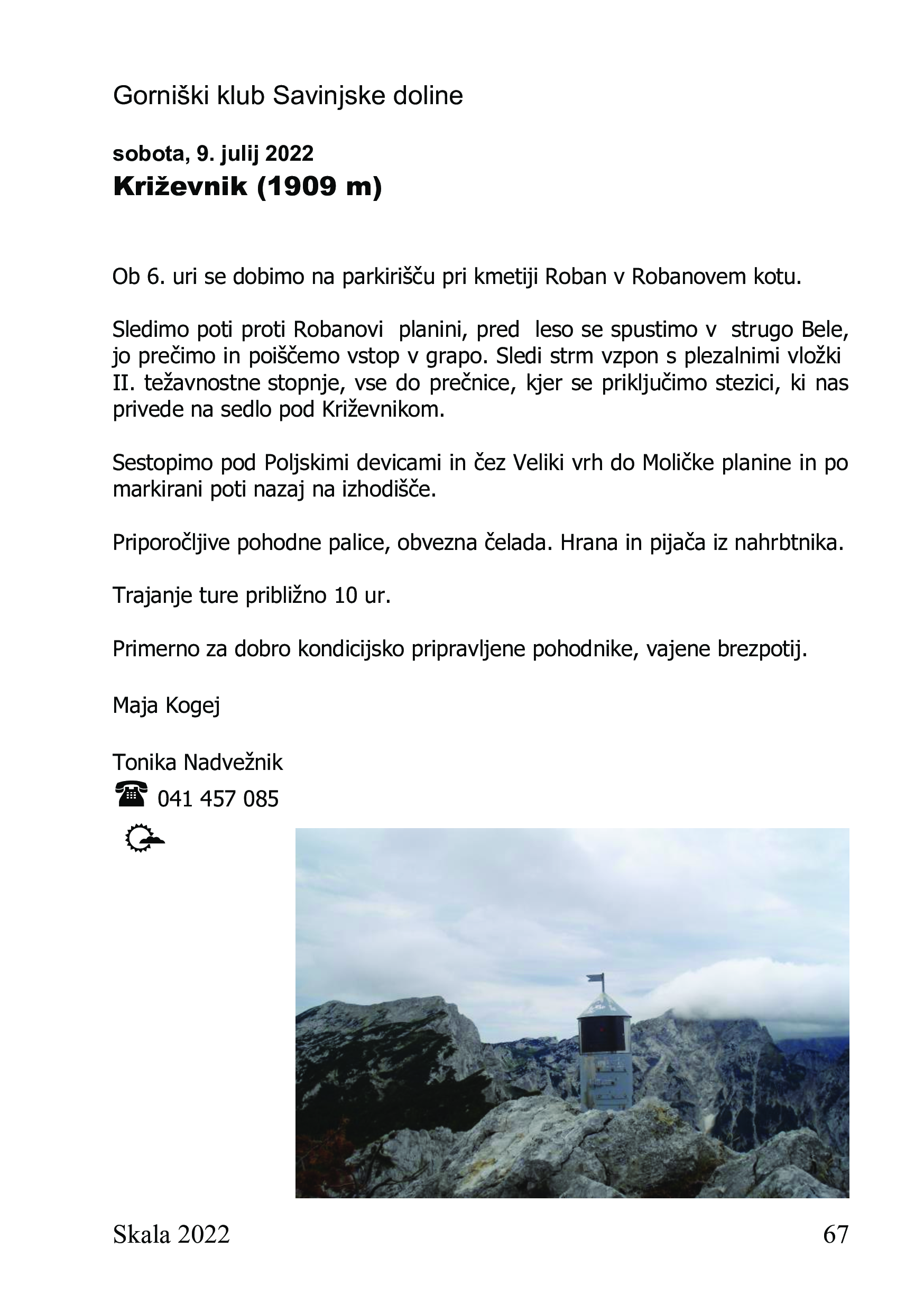 Gorniški klub Savinjske doline

sobota, 9. julij 2022
Križevnik (1909 m)

Ob 6. uri se dobimo na parkirišču pri kmetiji Roban v Robanovem kotu.

Sledimo poti proti Robanovi planini, pred leso se spustimo v strugo Bele, jo prečimo in poiščemo vstop v grapo. Sledi strm vzpon s plezalnimi vložki II. težavnostne stopnje, vse do prečnice, kjer se priključimo stezici, ki nas privede na sedlo pod Križevnikom.

Sestopimo pod Poljskimi devicami in čez Veliki vrh do Moličke planine in po markirani poti nazaj na izhodišče.

Priporočljive pohodne palice, obvezna čelada. Hrana in pijača iz nahrbtnika.

Trajanje ture približno 10 ur.

Primerno za dobro kondicijsko pripravljene pohodnike, vajene brezpotij.

Maja Kogej

Tonika Nadvežnik
041 457 085

Skala 2022 67